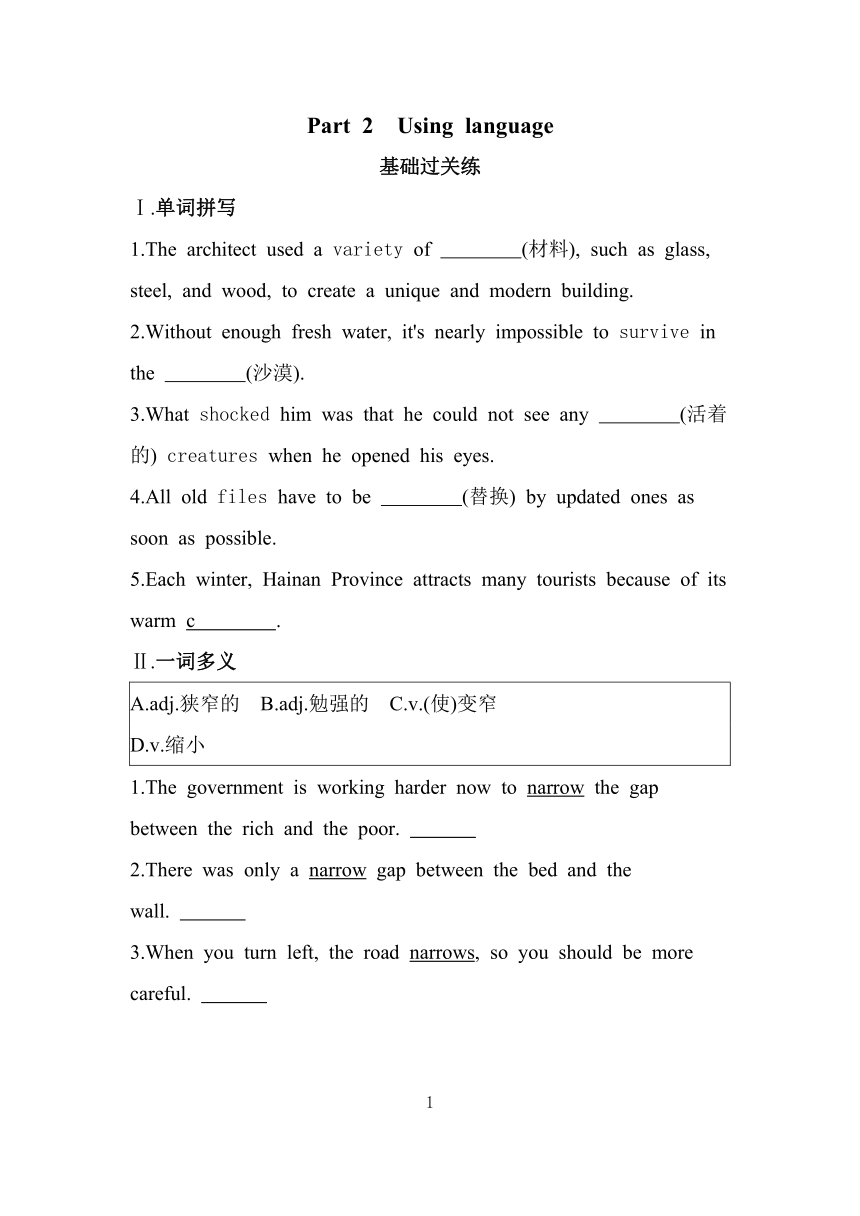 Part 2 Using language

基础过关练

Ⅰ.单词拼写

1.The architect used a variety of ________(材料), such as glass, steel, and wood, to create a unique and modern building.

2.Without enough fresh water, it's nearly impossible to survive in the ________(沙漠).

3.What shocked him was that he could not see any ________(活着的) creatures when he opened his eyes.

4.All old files have to be ________(替换) by updated ones as soon as possible.

5.Each winter, Hainan Province attracts many tourists because of its warm c________.

Ⅱ.一词多义

A.adj.狭窄的 B.adj.勉强的 C.v.(使)变窄
D.v.缩小

1.The government is working harder now to narrow the gap between the rich and the poor. _______

2.There was only a narrow gap between the bed and the wall. _______

3.When you turn left, the road narrows, so you should be more careful. _______

1